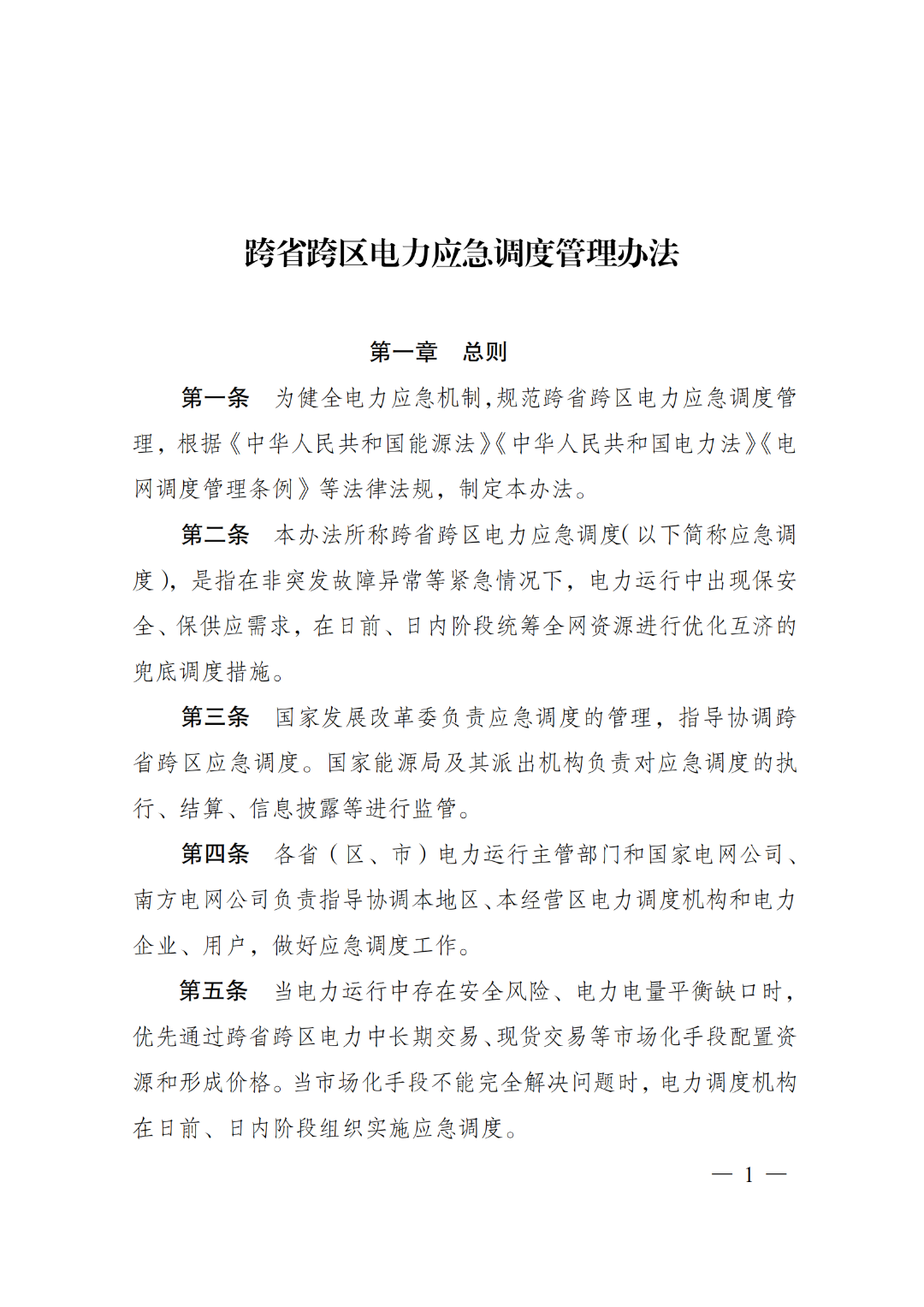 跨省跨区电力应急调度管理办法

第一章　总则

第一条　为健全电力应急机制,规范跨省跨区电力应急调度管理，根据《中华人民共和国能源法》《中华人民共和国电力法》《电网调度管理条例》等法律法规，制定本办法。

第二条　本办法所称跨省跨区电力应急调度(以下简称应急调度)，是指在非突发故障异常等紧急情况下，电力运行中出现保安全、保供应需求，在日前、日内阶段统筹全网资源进行优化互济的兜底调度措施。

第三条　国家发展改革委负责应急调度的管理，指导协调跨省跨区应急调度。国家能源局及其派出机构负责对应急调度的执行、结算、信息披露等进行监管。

第四条　各省（区、市）电力运行主管部门和国家电网公司、南方电网公司负责指导协调本地区、本经营区电力调度机构和电力企业、用户，做好应急调度工作。

第五条　当电力运行中存在安全风险、电力电量平衡缺口时，优先通过跨省跨区电力中长期交易、现货交易等市场化手段配置资源和形成价格。当市场化手段不能完全解决问题时，电力调度机构在日前、日内阶段组织实施应急调度。

— 1 —